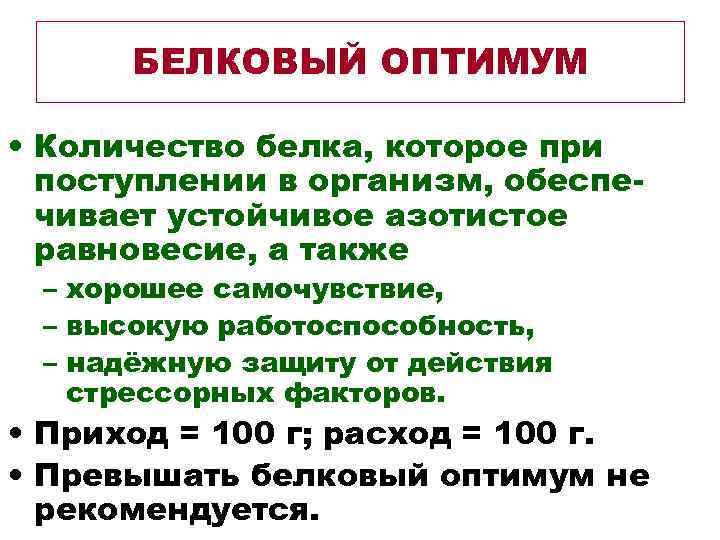 БЕЛКОВЫЙ ОПТИМУМ

• Количество белка, которое при поступлении в организм, обеспечивает устойчивое азотистое равновесие, а также
– хорошее самочувствие,
– высокую работоспособность,
– надёжную защиту от действия стрессорных факторов.
• Приход = 100 г; расход = 100 г.
• Превышать белковый оптимум не рекомендуется.